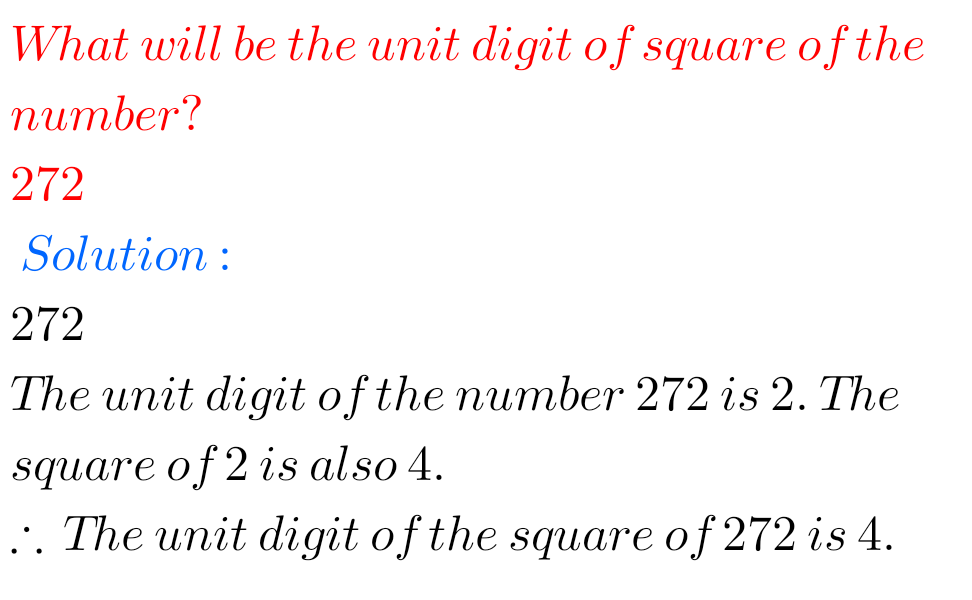 What will be the unit digit of square of the number?

272

Solution :

272

The unit digit of the number 272 is 2. The square of 2 is also 4.

$\therefore$ The unit digit of the square of 272 is 4.